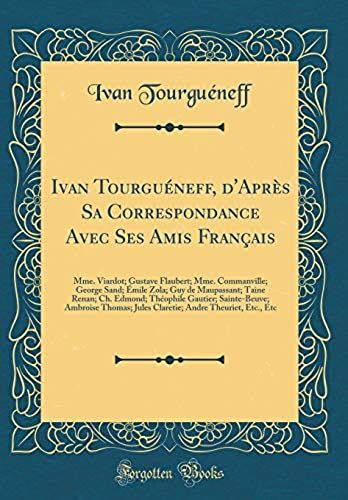 Ivan Tourguéneff

Ivan Tourguéneff, d'Après Sa Correspondance Avec Ses Amis Français

Mme. Viardot; Gustave Flaubert; Mme. Commanville; George Sand; Émile Zola; Guy de Maupassant; Taine Renan; Ch. Edmond; Théophile Gautier; Sainte-Beuve; Ambroise Thomas; Jules Claretie; Andre Theuriet, Etc., Etc

Forgotten Books